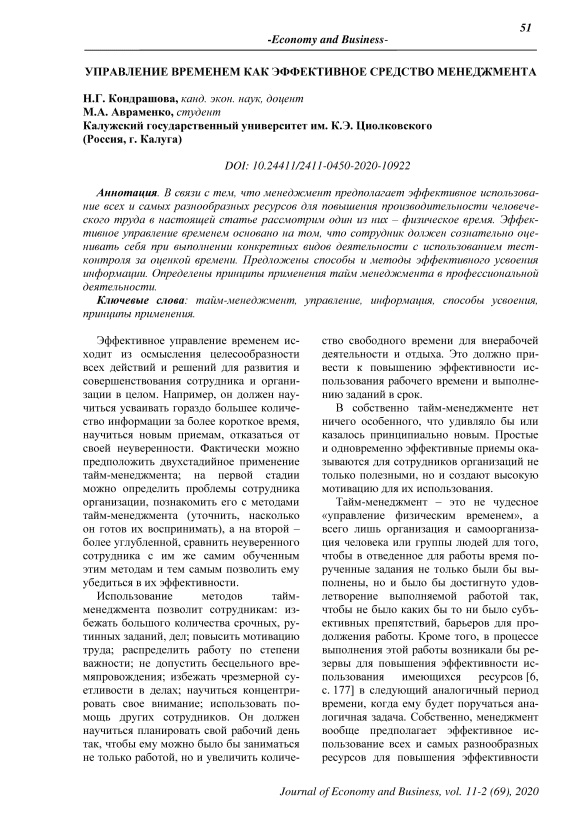 51

-Economy and Business-

УПРАВЛЕНИЕ ВРЕМЕНЕМ КАК ЭФФЕКТИВНОЕ СРЕДСТВО МЕНЕДЖМЕНТА

Н.Г. Кондрашова, канд. экон. наук, доцент
М.А. Авраменко, студент
Калужский государственный университет им. К.Э. Циолковского
(Россия, г. Калуга)

DOI: 10.24411/2411-0450-2020-10922

Аннотация. В связи с тем, что менеджмент предполагает эффективное использование всех и самых разнообразных ресурсов для повышения производительности человеческого труда в настоящей статье рассмотрим один из них – физическое время. Эффективное управление временем основано на том, что сотрудник должен сознательно оценивать себя при выполнении конкретных видов деятельности с использованием тест-контроля за оценкой времени. Предложены способы и методы эффективного усвоения информации. Определены принципы применения тайм менеджмента в профессиональной деятельности.

Ключевые слова: тайм-менеджмент, управление, информация, способы усвоения, принципы применения.

Эффективное управление временем исходит из осмысления целесообразности всех действий и решений для развития и совершенствования сотрудника и организации в целом. Например, он должен научиться усваивать гораздо большее количество информации за более короткое время, научиться новым приемам, отказаться от своей неуверенности. Фактически можно предположить двухстадийное применение тайм-менеджмента; на первой стадии можно определить проблемы сотрудника организации, познакомить его с методами тайм-менеджмента (уточнить, насколько он готов их воспринимать), а на второй – более углубленной, сравнить неуверенного сотрудника с им же самим обученным этим методам и тем самым позволить ему убедиться в их эффективности.

Использование методов тайм-менеджмента позволит сотрудникам: избежать большого количества срочных, рутинных заданий, дел; повысить мотивацию труда; распределить работу по степени важности; не допустить бесцельного времяпровождения; избежать чрезмерной суетливости в делах; научиться концентрировать свое внимание; использовать помощь других сотрудников. Он должен научиться планировать свой рабочий день так, чтобы ему можно было бы заниматься не только работой, но и увеличить количество свободного времени для внерабочей деятельности и отдыха. Это должно привести к повышению эффективности использования рабочего времени и выполнению заданий в срок.

В собственно тайм-менеджменте нет ничего особенного, что удивляло бы или казалось принципиально новым. Простые и одновременно эффективные приемы оказываются для сотрудников организаций не только полезными, но и создают высокую мотивацию для их использования.

Тайм-менеджмент – это не чудесное «управление физическим временем», а всего лишь организация и самоорганизация человека или группы людей для того, чтобы в отведенное для работы время порученные задания не только были бы выполнены, но и было бы достигнуто удовлетворение выполняемой работой так, чтобы не было каких бы то ни было субъективных препятствий, барьеров для продолжения работы. Кроме того, в процессе выполнения этой работы возникали бы резервы для повышения эффективности использования имеющихся ресурсов [6, с. 177] в следующий аналогичный период времени, когда ему будет поручаться аналогичная задача. Собственно, менеджмент вообще предполагает эффективное использование всех и самых разнообразных ресурсов для повышения эффективности

Journal of Economy and Business, vol. 11-2 (69), 2020